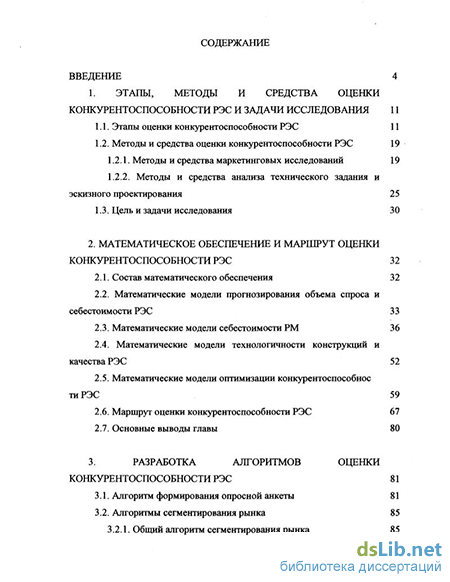 СОДЕРЖАНИЕ

ВВЕДЕНИЕ 4

1. ЭТАПЫ, МЕТОДЫ И СРЕДСТВА ОЦЕНКИ КОНКУРЕНТОСПОСОБНОСТИ РЭС И ЗАДАЧИ ИССЛЕДОВАНИЯ 11

1.1. Этапы оценки конкурентоспособности РЭС 11

1.2. Методы и средства оценки конкурентоспособности РЭС 19

1.2.1. Методы и средства маркетинговых исследований 19

1.2.2. Методы и средства анализа технического задания и эскизного проектирования 25

1.3. Цель и задачи исследования 30

2. МАТЕМАТИЧЕСКОЕ ОБЕСПЕЧЕНИЕ И МАРШРУТ ОЦЕНКИ КОНКУРЕНТОСПОСОБНОСТИ РЭС 32

2.1. Состав математического обеспечения 32

2.2. Математические модели прогнозирования объема спроса и себестоимости РЭС 33

2.3. Математические модели себестоимости РМ 36

2.4. Математические модели технологичности конструкций и качества РЭС 52

2.5. Математические модели оптимизации конкурентоспособнос ти РЭС 59

2.6. Маршрут оценки конкурентоспособности РЭС 67

2.7. Основные выводы главы 80

3. РАЗРАБОТКА АЛГОРИТМОВ ОЦЕНКИ КОНКУРЕНТОСПОСОБНОСТИ РЭС 81

3.1. Алгоритм формирования опросной анкеты 81

3.2. Алгоритмы сегментирования рынка 85

3.2.1. Общий алгоритм сегментирования рынка 85

dsLib.net
библиотека диссертаций